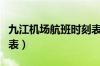 九江机场航班时刻表
表）